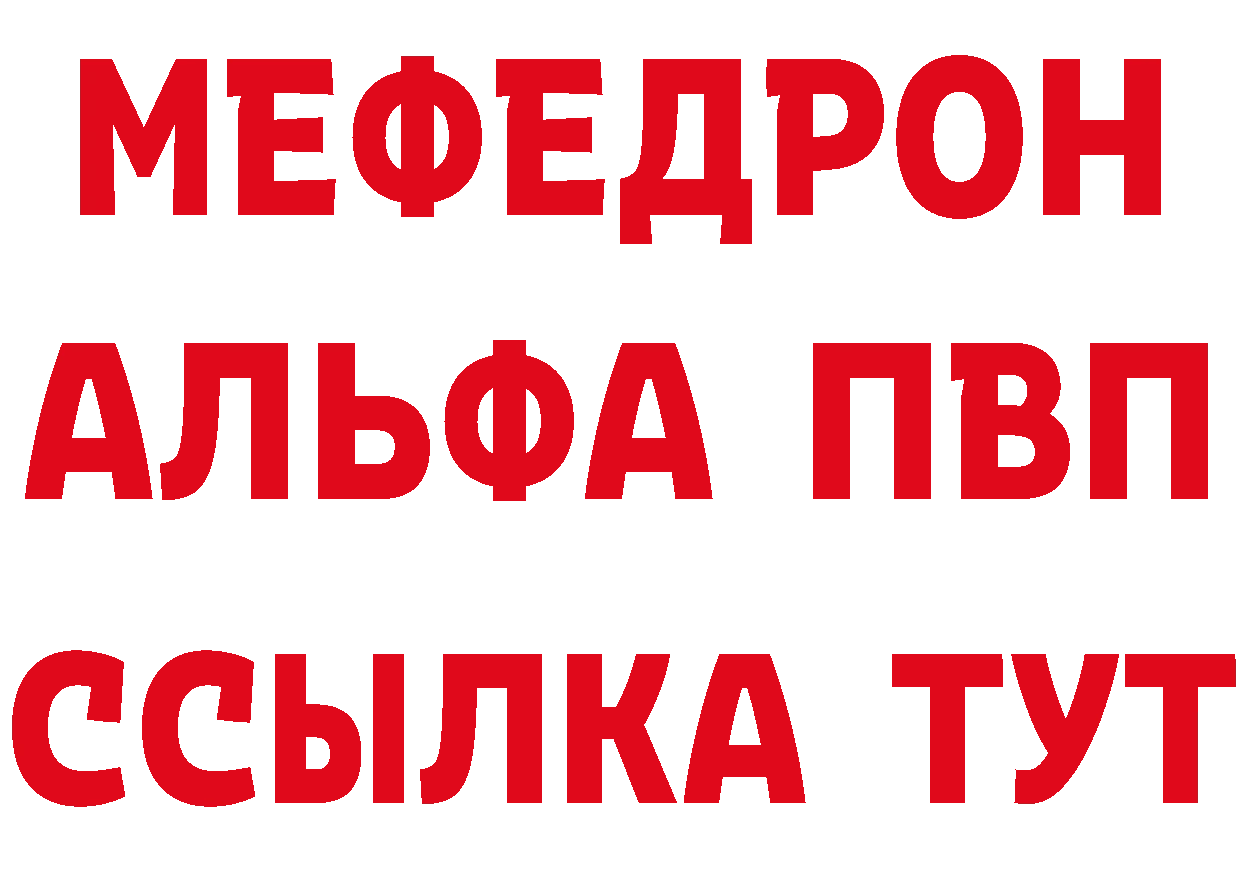 МЕФЕДРОН
АЛЬФА ПВП
ССЫЛКА ТУТ